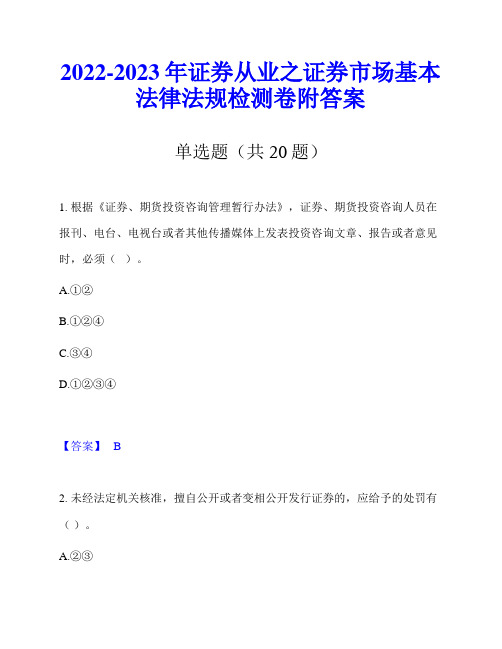 2022-2023年证券从业之证券市场基本法律法规检测卷附答案

单选题（共20题）

1. 根据《证券、期货投资咨询管理暂行办法》，证券、期货投资咨询人员在报刊、电台、电视台或者其他传播媒体上发表投资咨询文章、报告或者意见时，必须（ ）。

A.①②

B.①②④

C.③④

D.①②③④

【答案】 B

2. 未经法定机关核准，擅自公开或者变相公开发行证券的，应给予的处罚有（ ）。

A.②③